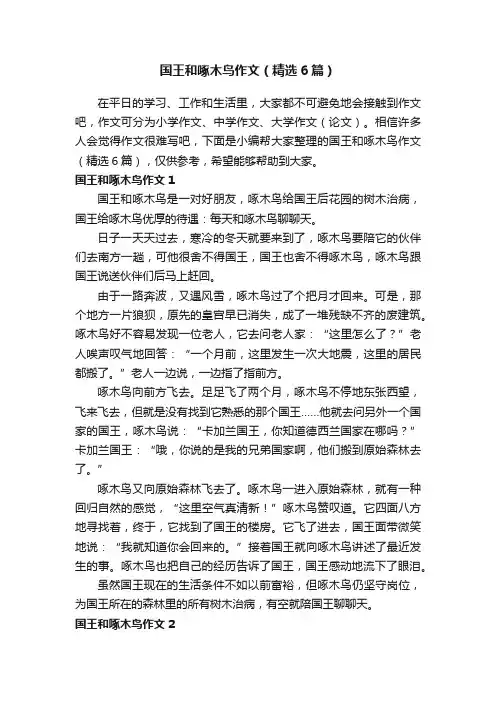 国王和啄木鸟作文（精选6篇）

在平日的学习、工作和生活里，大家都不可避免地会接触到作文吧，作文可分为小学作文、中学作文、大学作文（论文）。相信许多人会觉得作文很难写吧，下面是小编帮大家整理的国王和啄木鸟作文（精选6篇），仅供参考，希望能够帮助到大家。

国王和啄木鸟作文1

国王和啄木鸟是一对好朋友，啄木鸟给国王后花园的树木治病，国王给啄木鸟优厚的待遇：每天和啄木鸟聊聊天。

日子一天天过去，寒冷的冬天就要来到了，啄木鸟要陪它的伙伴们去南方一趟，可他很舍不得国王，国王也舍不得啄木鸟，啄木鸟跟国王说送伙伴们后马上赶回。

由于一路奔波，又遇风雪，啄木鸟过了个把月才回来。可是，那个地方一片狼狈，原先的皇宫早已消失，成了一堆残缺不齐的废建筑。啄木鸟好不容易发现一位老人，它去问老人家：“这里怎么了？”老人唉声叹气地回答：“一个月前，这里发生一次大地震，这里的居民都搬了。”老人一边说，一边指了指前方。

啄木鸟向前方飞去。足足飞了两个月，啄木鸟不停地东张西望，飞来飞去，但就是没有找到它熟悉的那个国王......他就去问另外一个国家的国王，啄木鸟说：“卡加兰国王，你知道德西兰国家在哪吗？”卡加兰国王：“哦，你说的是我的兄弟国家啊，他们搬到原始森林去了。”

啄木鸟又向原始森林飞去了。啄木鸟一进入原始森林，就有一种回归自然的感觉，“这里空气真清新！”啄木鸟赞叹道。它四面八方地寻找着，终于，它找到了国王的楼房。它飞了进去，国王面带微笑地说：“我就知道你会回来的。”接着国王就向啄木鸟讲述了最近发生的事。啄木鸟也把自己的经历告诉了国王，国王感动地流下了眼泪。

虽然国王现在的生活条件不如以前富裕，但啄木鸟仍坚守岗位，为国王所在的森林里的所有树木治病，有空就陪国王聊聊天。

国王和啄木鸟作文2